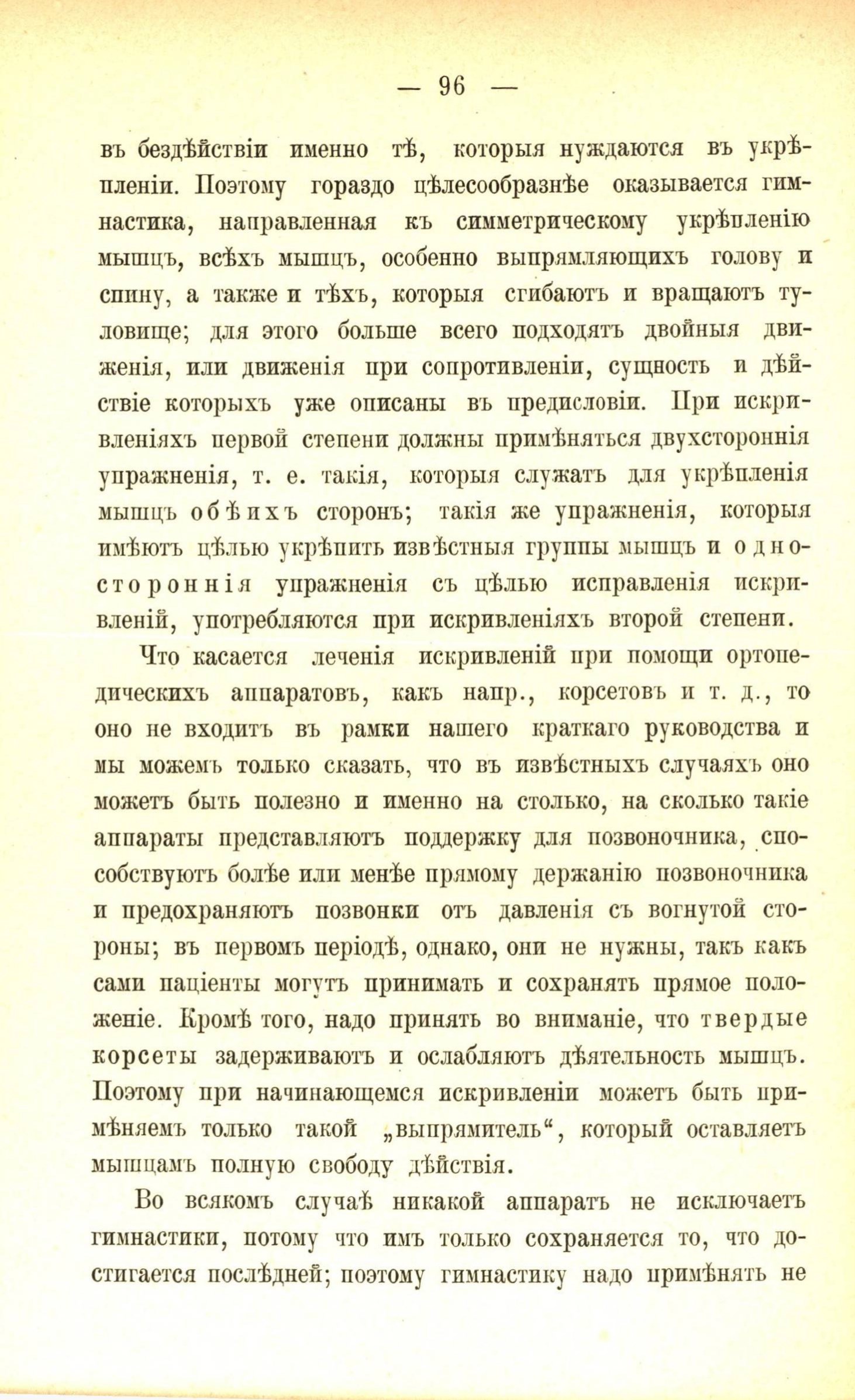 — 96 —

въ бездѣйствіи именно тѣ, которыя нуждаются въ укрѣпленіи. Поэтому гораздо цѣлесообразнѣе оказывается гимнастика, направленная къ симметрическому укрѣпленію мышцъ, всѣхъ мышцъ, особенно выпрямляющихъ голову и спину, а также и тѣхъ, которыя сгибаютъ и вращаютъ туловище; для этого больше всего подходятъ двойныя движенія, или движенія при сопротивленіи, сущность и дѣйствіе которыхъ уже описаны въ предисловіи. При искривленіяхъ первой степени должны примѣняться двухстороннія упражненія, т. е. такія, которыя служатъ для укрѣпленія мышцъ обѣихъ сторонъ; такія же упражненія, которыя имѣютъ цѣлью укрѣпить извѣстныя группы мышцъ и одностороннія упражненія съ цѣлью исправленія искривленій, употребляются при искривленіяхъ второй степени.

Что касается леченія искривленій при помощи ортопедическихъ аппаратовъ, какъ напр., корсетовъ и т. д., то оно не входитъ въ рамки нашего краткаго руководства и мы можемъ только сказать, что въ извѣстныхъ случаяхъ оно можетъ быть полезно и именно на столько, на сколько такіе аппараты представляютъ поддержку для позвоночника, способствуютъ болѣе или менѣе прямому держанію позвоночника и предохраняютъ позвонки отъ давленія съ вогнутой стороны; въ первомъ періодѣ, однако, они не нужны, такъ какъ сами паціенты могутъ принимать и сохранять прямое положеніе. Кромѣ того, надо принять во вниманіе, что твердые корсеты задерживаютъ и ослабляютъ дѣятельность мышцъ. Поэтому при начинающемся искривленіи можетъ быть примѣняемъ только такой „выпрямитель“, который оставляетъ мышцамъ полную свободу дѣйствія.

Во всякомъ случаѣ никакой аппаратъ не исключаетъ гимнастики, потому что имъ только сохраняется то, что достигается послѣдней; поэтому гимнастику надо примѣнять не